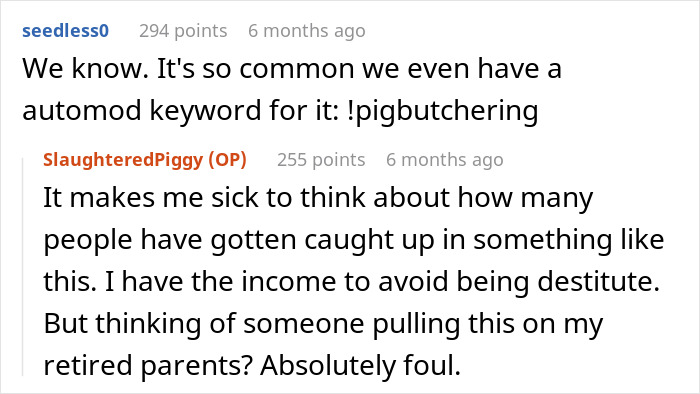 seedless0 294 points 6 months ago

We know. It's so common we even have a automod keyword for it: !pigbutchering

SlaughteredPiggy (OP) 255 points 6 months ago

It makes me sick to think about how many people have gotten caught up in something like this. I have the income to avoid being destitute. But thinking of someone pulling this on my retired parents? Absolutely foul.